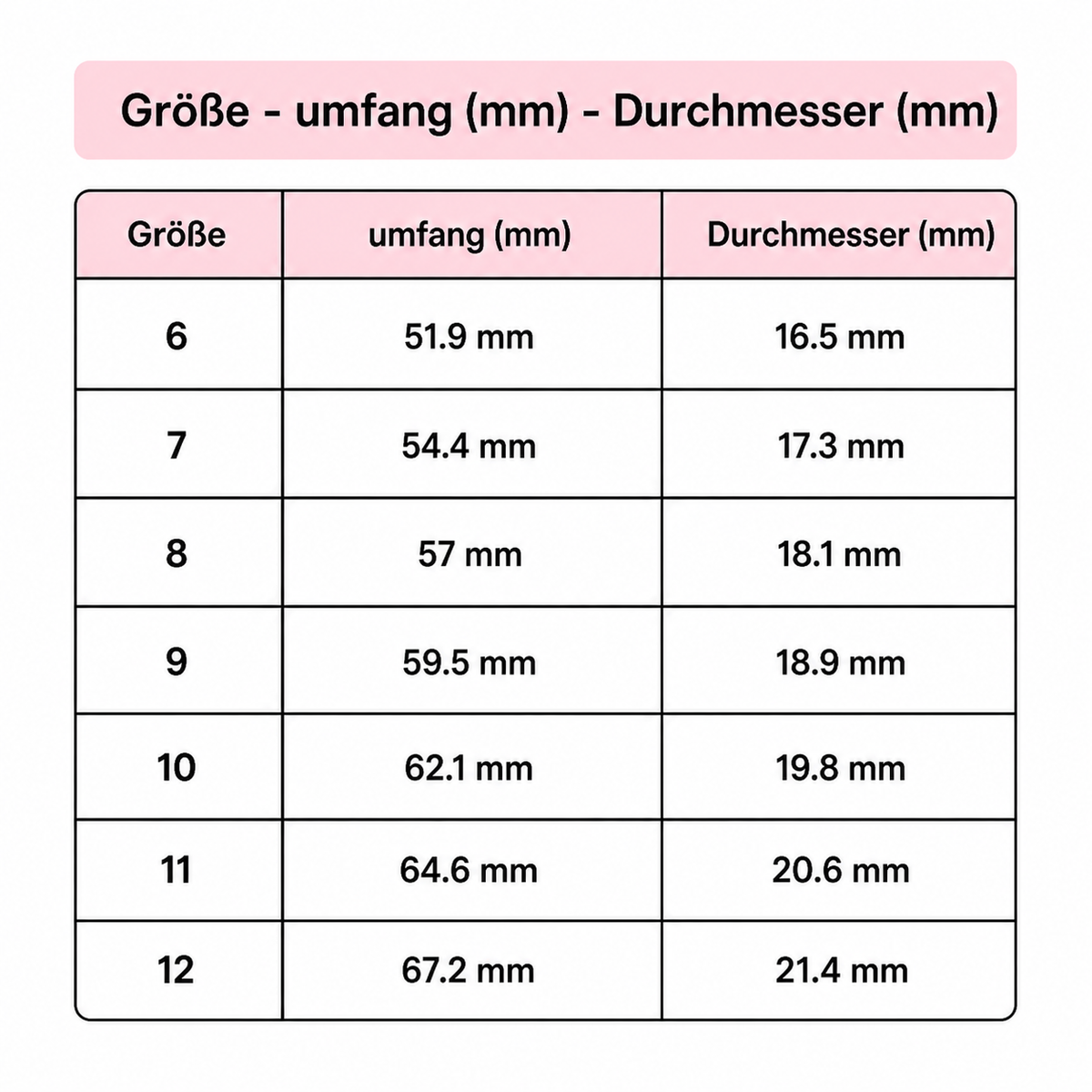 Größe - umfang (mm) - Durchmesser (mm)

| Größe | umfang (mm) | Durchmesser (mm) |
|---|---|---|
| 6 | 51.9 mm | 16.5 mm |
| 7 | 54.4 mm | 17.3 mm |
| 8 | 57 mm | 18.1 mm |
| 9 | 59.5 mm | 18.9 mm |
| 10 | 62.1 mm | 19.8 mm |
| 11 | 64.6 mm | 20.6 mm |
| 12 | 67.2 mm | 21.4 mm |